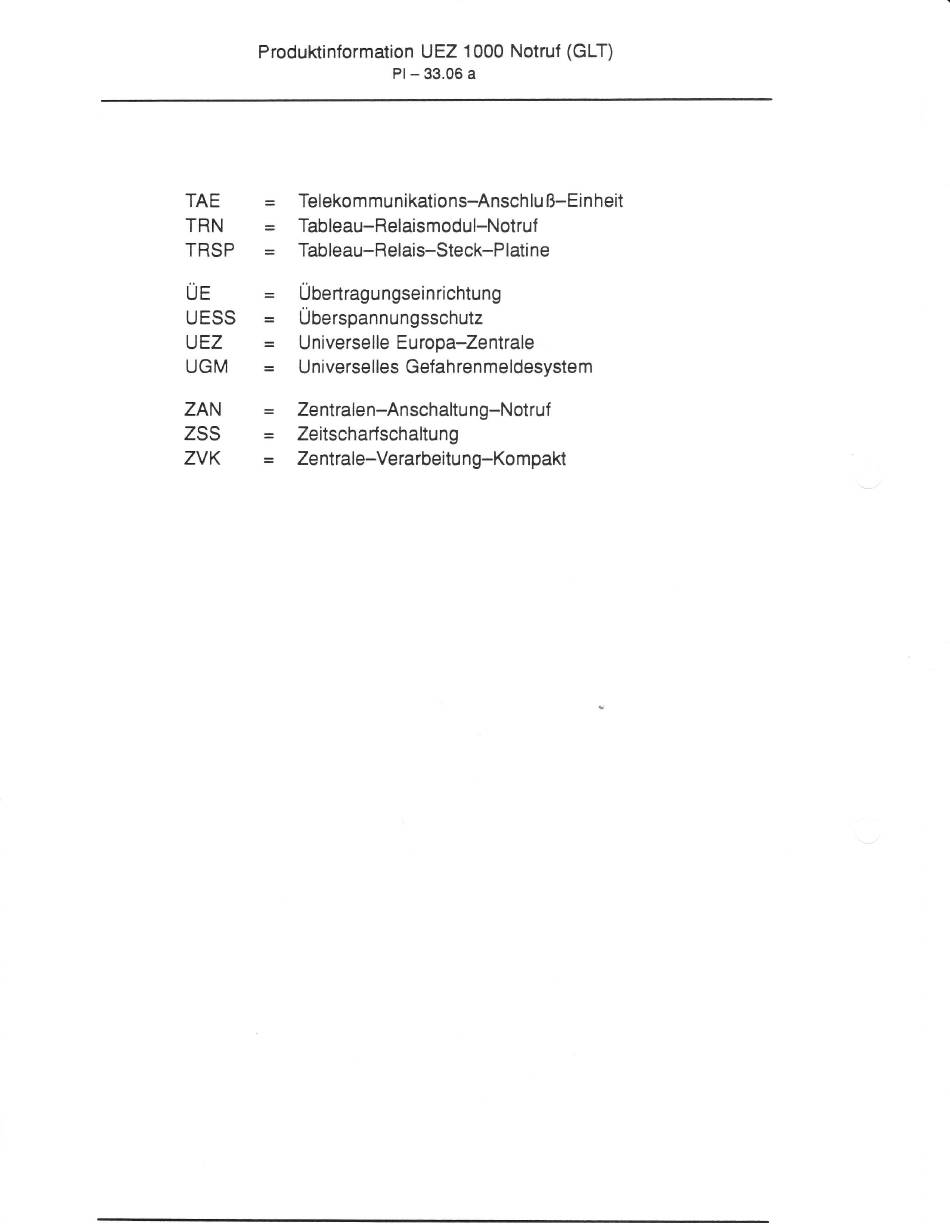 Produktinformation UEZ 1000 Notruf (GLT)
PI – 33.06 a

TAE = Telekommunikations–Anschluß–Einheit
TRN = Tableau–Relaismodul–Notruf
TRSP = Tableau–Relais–Steck–Platine

ÜE = Übertragungseinrichtung
UESS = Überspannungsschutz
UEZ = Universelle Europa–Zentrale
UGM = Universelles Gefahrenmeldesystem

ZAN = Zentralen–Anschaltung–Notruf
ZSS = Zeitscharfschaltung
ZVK = Zentrale–Verarbeitung–Kompakt